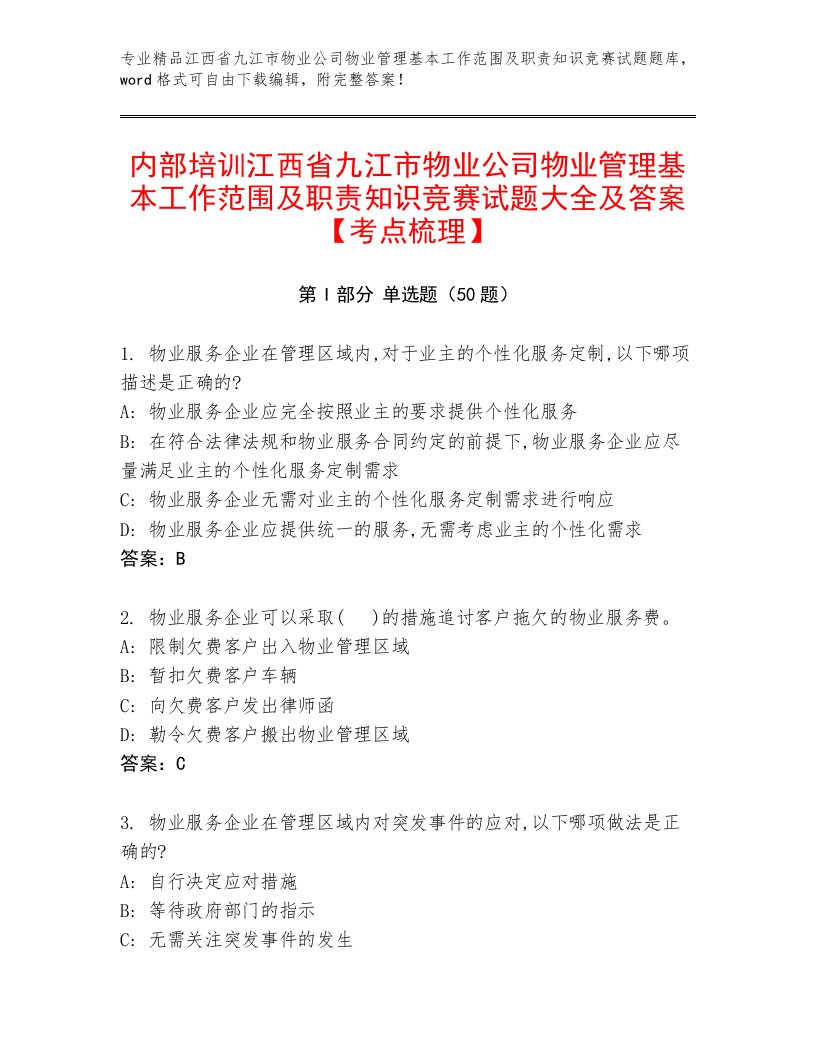 专业精品江西省九江市物业公司物业管理基本工作范围及职责知识竞赛试题题库，word格式可自由下载编辑，附完整答案！

内部培训江西省九江市物业公司物业管理基本工作范围及职责知识竞赛试题大全及答案【考点梳理】

第Ⅰ部分 单选题（50题）

1. 物业服务企业在管理区域内,对于业主的个性化服务定制,以下哪项描述是正确的?
A: 物业服务企业应完全按照业主的要求提供个性化服务
B: 在符合法律法规和物业服务合同约定的前提下,物业服务企业应尽量满足业主的个性化服务定制需求
C: 物业服务企业无需对业主的个性化服务定制需求进行响应
D: 物业服务企业应提供统一的服务,无需考虑业主的个性化需求
答案：B

2. 物业服务企业可以采取(  )的措施追讨客户拖欠的物业服务费。
A: 限制欠费客户出入物业管理区域
B: 暂扣欠费客户车辆
C: 向欠费客户发出律师函
D: 勒令欠费客户搬出物业管理区域
答案：C

3. 物业服务企业在管理区域内对突发事件的应对,以下哪项做法是正确的?
A: 自行决定应对措施
B: 等待政府部门的指示
C: 无需关注突发事件的发生